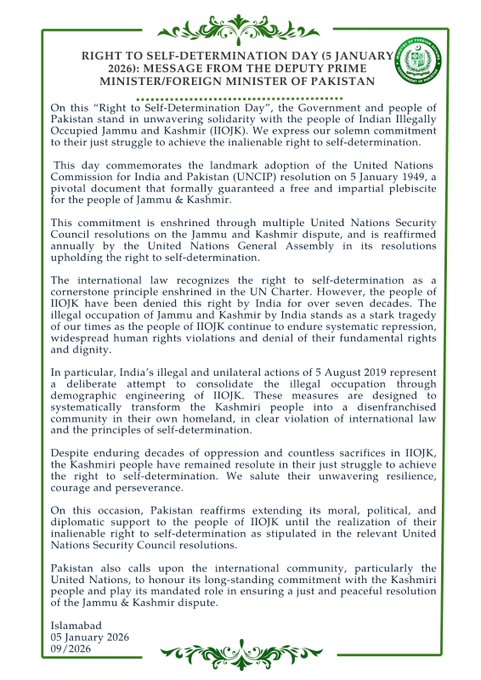 RIGHT TO SELF-DETERMINATION DAY (5 JANUARY 2026): MESSAGE FROM THE DEPUTY PRIME MINISTER/FOREIGN MINISTER OF PAKISTAN

MINISTRY OF FOREIGN AFFAIRS GOVERNMENT OF PAKISTAN

On this "Right to Self-Determination Day", the Government and people of Pakistan stand in unwavering solidarity with the people of Indian Illegally Occupied Jammu and Kashmir (IIOJK). We express our solemn commitment to their just struggle to achieve the inalienable right to self-determination.

This day commemorates the landmark adoption of the United Nations Commission for India and Pakistan (UNCIP) resolution on 5 January 1949, a pivotal document that formally guaranteed a free and impartial plebiscite for the people of Jammu & Kashmir.

This commitment is enshrined through multiple United Nations Security Council resolutions on the Jammu and Kashmir dispute, and is reaffirmed annually by the United Nations General Assembly in its resolutions upholding the right to self-determination.

The international law recognizes the right to self-determination as a cornerstone principle enshrined in the UN Charter. However, the people of IIOJK have been denied this right by India for over seven decades. The illegal occupation of Jammu and Kashmir by India stands as a stark tragedy of our times as the people of IIOJK continue to endure systematic repression, widespread human rights violations and denial of their fundamental rights and dignity.

In particular, India's illegal and unilateral actions of 5 August 2019 represent a deliberate attempt to consolidate the illegal occupation through demographic engineering of IIOJK. These measures are designed to systematically transform the Kashmiri people into a disenfranchised community in their own homeland, in clear violation of international law and the principles of self-determination.

Despite enduring decades of oppression and countless sacrifices in IIOJK, the Kashmiri people have remained resolute in their just struggle to achieve the right to self-determination. We salute their unwavering resilience, courage and perseverance.

On this occasion, Pakistan reaffirms extending its moral, political, and diplomatic support to the people of IIOJK until the realization of their inalienable right to self-determination as stipulated in the relevant United Nations Security Council resolutions.

Pakistan also calls upon the international community, particularly the United Nations, to honour its long-standing commitment with the Kashmiri people and play its mandated role in ensuring a just and peaceful resolution of the Jammu & Kashmir dispute.

Islamabad
05 January 2026
09/2026